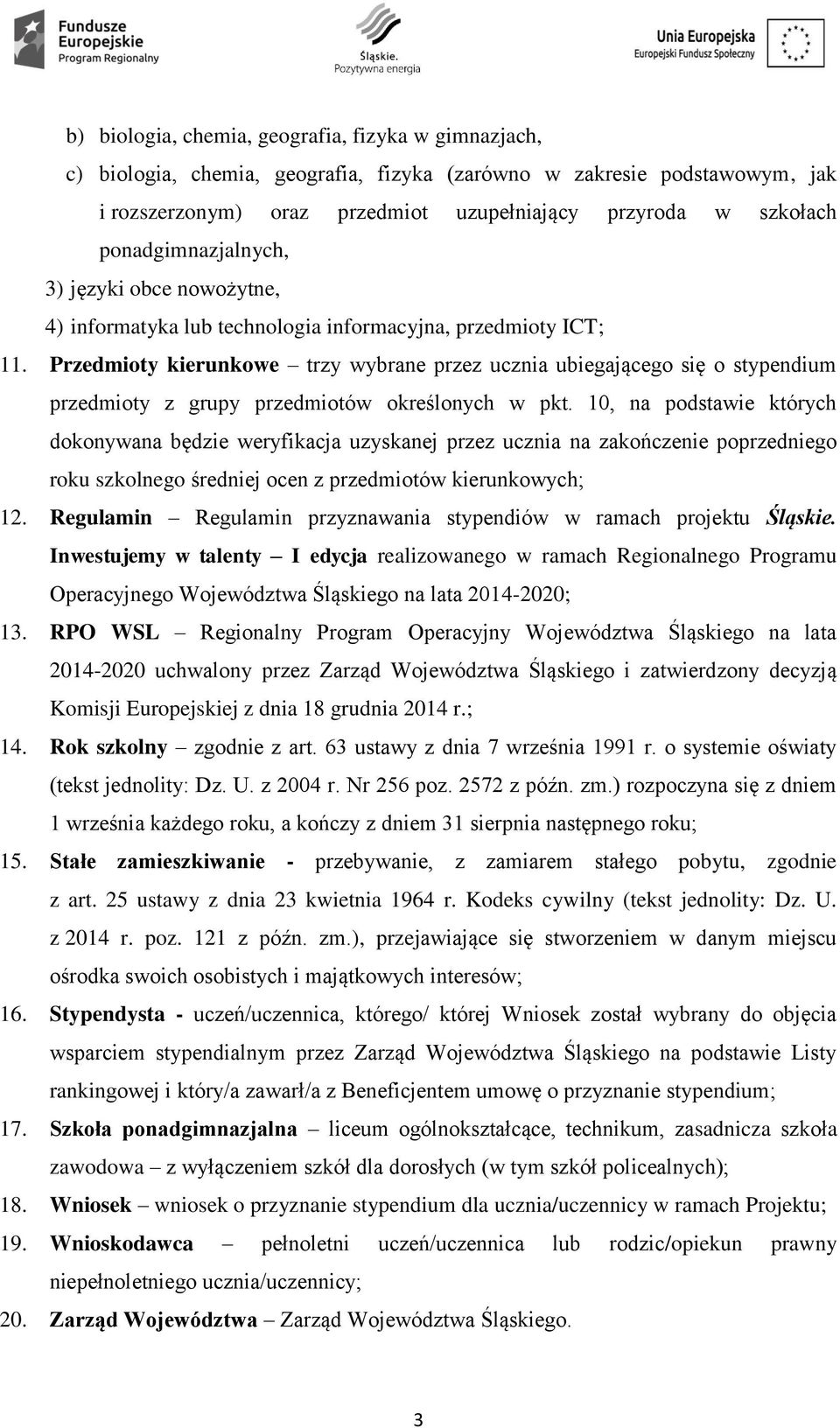 Fundusze Europejskie Program Regionalny

Śląskie. Pozytywna energia

Unia Europejska Europejski Fundusz Społeczny

b) biologia, chemia, geografia, fizyka w gimnazjach,

c) biologia, chemia, geografia, fizyka (zarówno w zakresie podstawowym, jak i rozszerzonym) oraz przedmiot uzupełniający przyroda w szkołach ponadgimnazjalnych,

3) języki obce nowożytne,

4) informatyka lub technologia informacyjna, przedmioty ICT;

11. Przedmioty kierunkowe – trzy wybrane przez ucznia ubiegającego się o stypendium przedmioty z grupy przedmiotów określonych w pkt. 10, na podstawie których dokonywana będzie weryfikacja uzyskanej przez ucznia na zakończenie poprzedniego roku szkolnego średniej ocen z przedmiotów kierunkowych;

12. Regulamin – Regulamin przyznawania stypendiów w ramach projektu Śląskie. Inwestujemy w talenty – I edycja realizowanego w ramach Regionalnego Programu Operacyjnego Województwa Śląskiego na lata 2014-2020;

13. RPO WSL – Regionalny Program Operacyjny Województwa Śląskiego na lata 2014-2020 uchwalony przez Zarząd Województwa Śląskiego i zatwierdzony decyzją Komisji Europejskiej z dnia 18 grudnia 2014 r.;

14. Rok szkolny – zgodnie z art. 63 ustawy z dnia 7 września 1991 r. o systemie oświaty (tekst jednolity: Dz. U. z 2004 r. Nr 256 poz. 2572 z późn. zm.) rozpoczyna się z dniem 1 września każdego roku, a kończy z dniem 31 sierpnia następnego roku;

15. Stałe zamieszkiwanie - przebywanie, z zamiarem stałego pobytu, zgodnie z art. 25 ustawy z dnia 23 kwietnia 1964 r. Kodeks cywilny (tekst jednolity: Dz. U. z 2014 r. poz. 121 z późn. zm.), przejawiające się stworzeniem w danym miejscu ośrodka swoich osobistych i majątkowych interesów;

16. Stypendysta - uczeń/uczennica, którego/ której Wniosek został wybrany do objęcia wsparciem stypendialnym przez Zarząd Województwa Śląskiego na podstawie Listy rankingowej i który/a zawarł/a z Beneficjentem umowę o przyznanie stypendium;

17. Szkoła ponadgimnazjalna – liceum ogólnokształcące, technikum, zasadnicza szkoła zawodowa – z wyłączeniem szkół dla dorosłych (w tym szkół policealnych);

18. Wniosek – wniosek o przyznanie stypendium dla ucznia/uczennicy w ramach Projektu;

19. Wnioskodawca – pełnoletni uczeń/uczennica lub rodzic/opiekun prawny niepełnoletniego ucznia/uczennicy;

20. Zarząd Województwa – Zarząd Województwa Śląskiego.

3